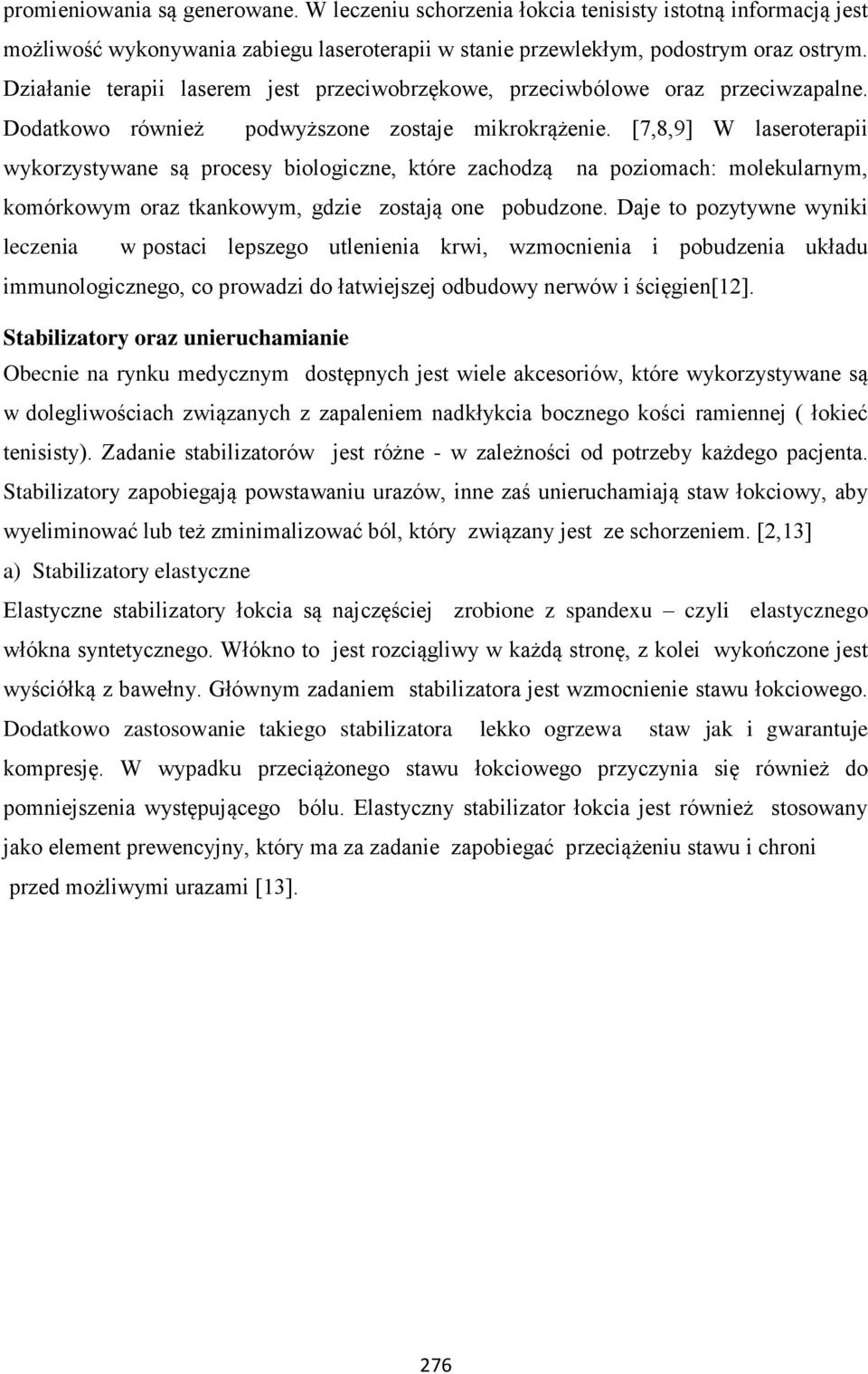 promieniowania są generowane. W leczeniu schorzenia łokcia tenisisty istotną informacją jest możliwość wykonywania zabiegu laseroterapii w stanie przewlekłym, podostrym oraz ostrym. Działanie terapii laserem jest przeciwobrzękowe, przeciwbólowe oraz przeciwzapalne. Dodatkowo również podwyższone zostaje mikrokrążenie. [7,8,9] W laseroterapii wykorzystywane są procesy biologiczne, które zachodzą na poziomach: molekularnym, komórkowym oraz tkankowym, gdzie zostają one pobudzone. Daje to pozytywne wyniki leczenia w postaci lepszego utlenienia krwi, wzmocnienia i pobudzenia układu immunologicznego, co prowadzi do łatwiejszej odbudowy nerwów i ścięgien[12].

Stabilizatory oraz unieruchamianie

Obecnie na rynku medycznym dostępnych jest wiele akcesoriów, które wykorzystywane są w dolegliwościach związanych z zapaleniem nadkłykcia bocznego kości ramiennej ( łokieć tenisisty). Zadanie stabilizatorów jest różne - w zależności od potrzeby każdego pacjenta. Stabilizatory zapobiegają powstawaniu urazów, inne zaś unieruchamiają staw łokciowy, aby wyeliminować lub też zminimalizować ból, który związany jest ze schorzeniem. [2,13]

a) Stabilizatory elastyczne

Elastyczne stabilizatory łokcia są najczęściej zrobione z spandexu – czyli elastycznego włókna syntetycznego. Włókno to jest rozciągliwy w każdą stronę, z kolei wykończone jest wyściółką z bawełny. Głównym zadaniem stabilizatora jest wzmocnienie stawu łokciowego. Dodatkowo zastosowanie takiego stabilizatora lekko ogrzewa staw jak i gwarantuje kompresję. W wypadku przeciążonego stawu łokciowego przyczynia się również do pomniejszenia występującego bólu. Elastyczny stabilizator łokcia jest również stosowany jako element prewencyjny, który ma za zadanie zapobiegać przeciążeniu stawu i chroni przed możliwymi urazami [13].

276